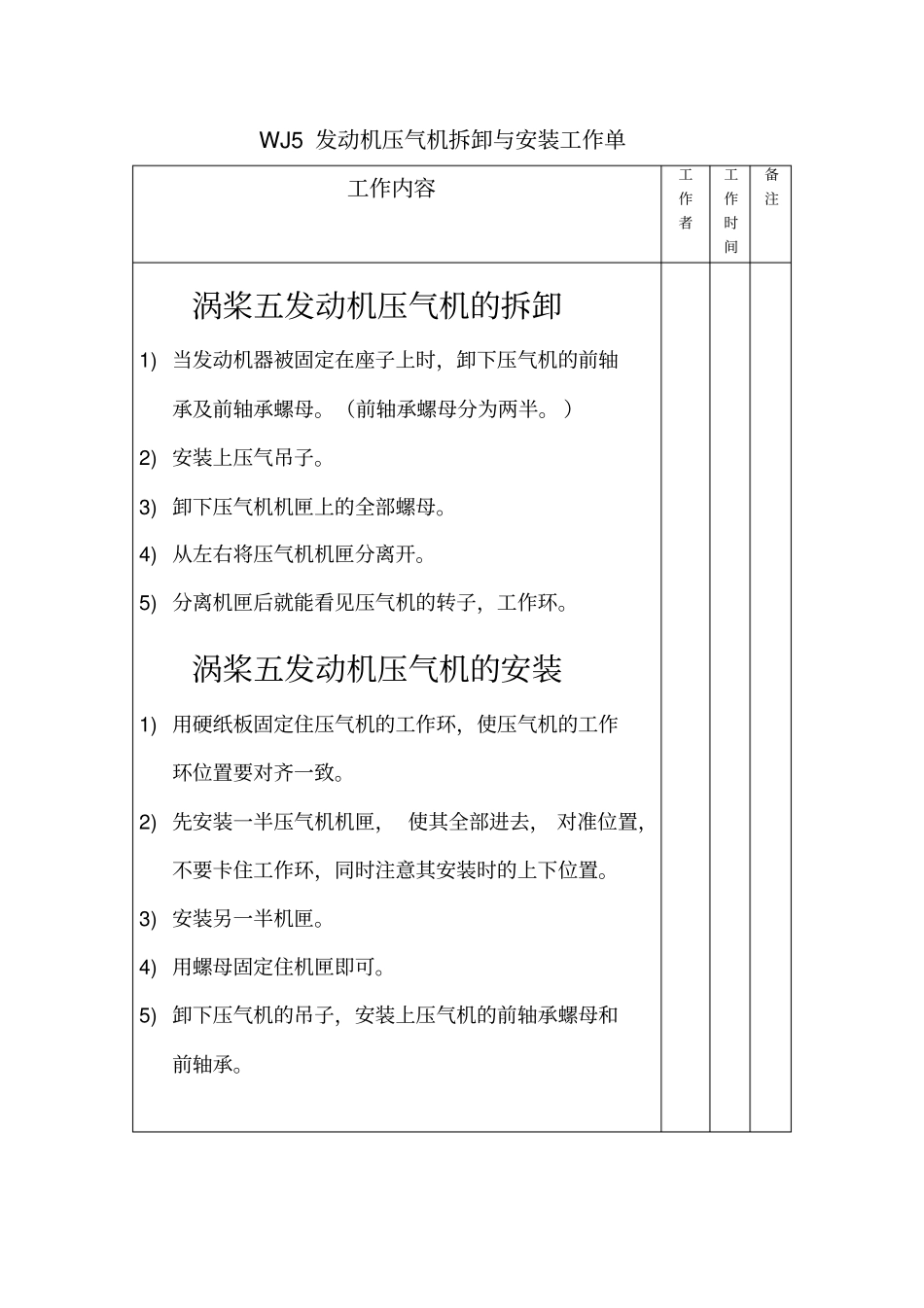 WJ5 发动机压气机拆卸与安装工作单

| 工作内容 | 工作者 | 工作时间 | 备注 |
|---|---|---|---|
| 涡桨五发动机压气机的拆卸<br>1) 当发动机器被固定在座子上时，卸下压气机的前轴承及前轴承螺母。（前轴承螺母分为两半。）<br>2) 安装上压气吊子。<br>3) 卸下压气机机匣上的全部螺母。<br>4) 从左右将压气机机匣分离开。<br>5) 分离机匣后就能看见压气机的转子，工作环。<br>涡桨五发动机压气机的安装<br>1) 用硬纸板固定住压气机的工作环，使压气机的工作环位置要对齐一致。<br>2) 先安装一半压气机机匣， 使其全部进去， 对准位置，不要卡住工作环，同时注意其安装时的上下位置。<br>3) 安装另一半机匣。<br>4) 用螺母固定住机匣即可。<br>5) 卸下压气机的吊子，安装上压气机的前轴承螺母和前轴承。 | | | |